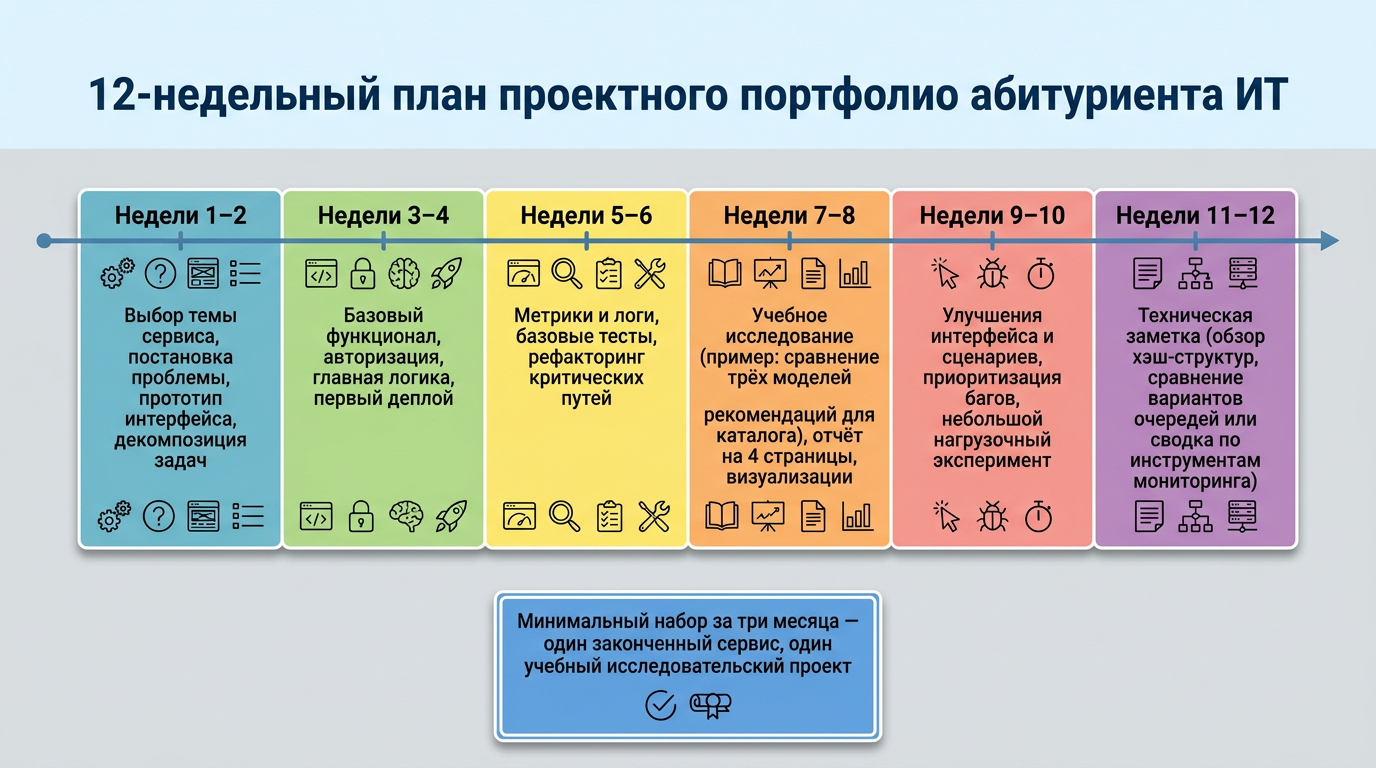 12-недельный план проектного портфолио абитуриента ИТ

Недели 1–2

Выбор темы сервиса, постановка проблемы, прототип интерфейса, декомпозиция задач

Недели 3–4

Базовый функционал, авторизация, главная логика, первый деплой

Недели 5–6

Метрики и логи, базовые тесты, рефакторинг критических путей

Недели 7–8

Учебное исследование (пример: сравнение трёх моделей

рекомендаций для каталога), отчёт на 4 страницы, визуализации

Недели 9–10

Улучшения интерфейса и сценариев, приоритизация багов, небольшой нагрузочный эксперимент

Недели 11–12

Техническая заметка (обзор хэш-структур, сравнение вариантов очередей или сводка по инструментам мониторинга)

Минимальный набор за три месяца — один законченный сервис, один учебный исследовательский проект